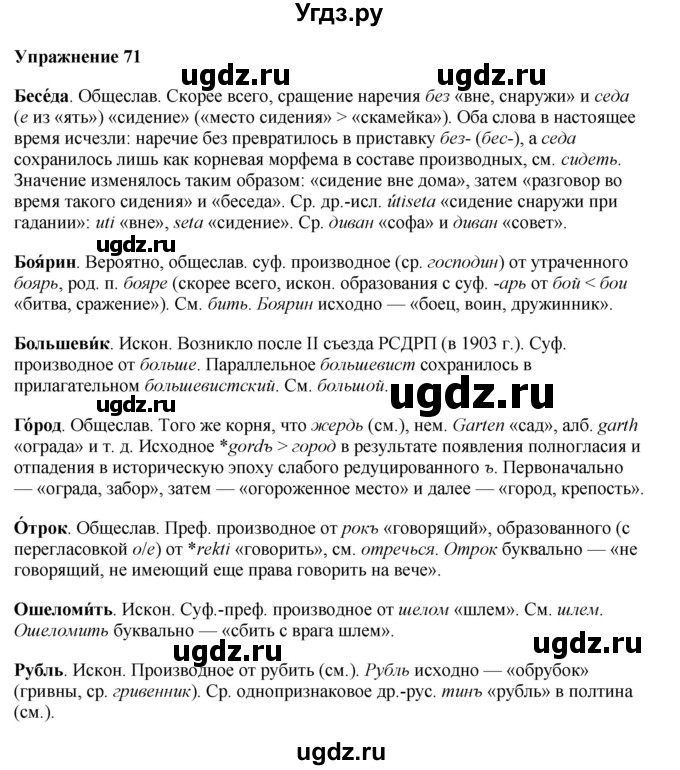 Угдз.ру

Упражнение 71

ugdz.ru ugdz.ru

Бесе́да. Общеслав. Скорее всего, сращение наречия без «вне, снаружи» и седа (е из «ять») «сидение» («место сидения» > «скамейка»). Оба слова в настоящее время исчезли: наречие без превратилось в приставку без- (бес-), а седа сохранилось лишь как корневая морфема в составе производных, см. сидеть. Значение изменялось таким образом: «сидение вне дома», затем «разговор во время такого сидения» и «беседа». Ср. др.-исл. útiseta «сидение снаружи при гадании»: uti «вне», seta «сидение». Ср. диван «софа» и диван «совет».

ugdz.ru

Боя́рин. Вероятно, общеслав. суф. производное (ср. господин) от утраченного боярь, род. п. бояре (скорее всего, искон. образования с суф. -арь от бой < бои «битва, сражение»). См. бить. Боярин исходно — «боец, воин, дружинник».

Большеви́к. Искон. Возникло после II съезда РСДРП (в 1903 г.). Суф. производное от больше. Параллельное большевист сохранилось в прилагательном большевистский. См. большой.

ugdz.ru ugdz.ru

Го́род. Общеслав. Того же корня, что жердь (см.), нем. Garten «сад», алб. garth «ограда» и т. д. Исходное *gordъ > город в результате появления полногласия и отпадения в историческую эпоху слабого редуцированного ъ. Первоначально — «ограда, забор», затем — «огороженное место» и далее — «город, крепость».

О́трок. Общеслав. Преф. производное от рокъ «говорящий», образованного (с перегласовкой о/е) от *rekti «говорить», см. отречься. Отрок буквально — «не говорящий, не имеющий еще права говорить на вече».

Ошеломи́ть. Искон. Суф.-преф. производное от шелом «шлем». См. шлем. Ошеломить буквально — «сбить с врага шлем».

ugdz.ru ugdz.ru

Рубль. Искон. Производное от рубить (см.). Рубль исходно — «обрубок» (гривны, ср. гривенник). Ср. однопризнаковое др.-рус. тинъ «рубль» в полтина (см.).

ugdz.ru